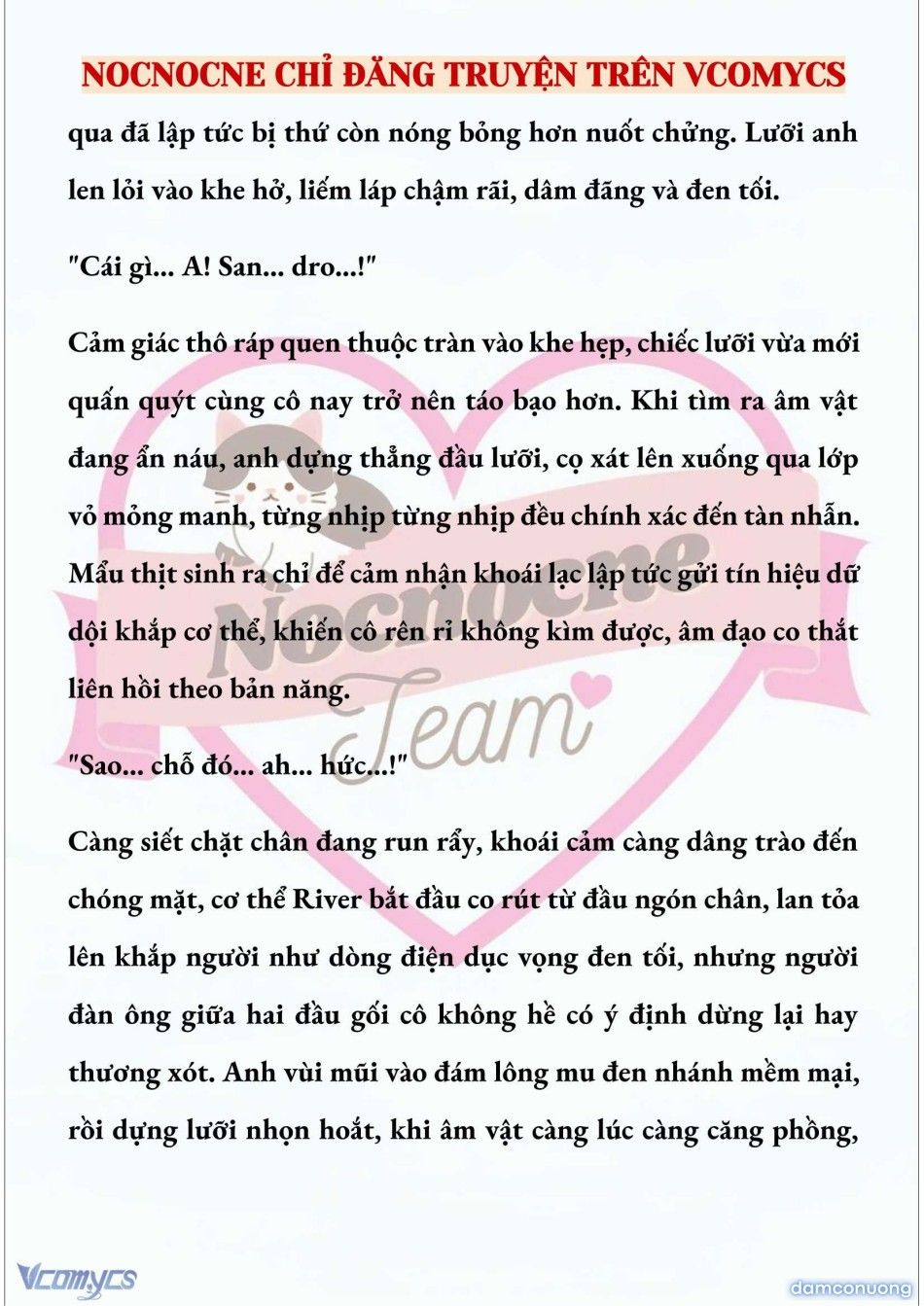 NOCNOCNE CHỈ ĐĂNG TRUYỆN TRÊN VCOMYCS

qua đã lập tức bị thứ còn nóng bỏng hơn nuốt chửng. Lưỡi anh len lỏi vào khe hở, liếm láp chậm rãi, dâm đãng và đen tối.

"Cái gì... A! San... dro...!"

Cảm giác thô ráp quen thuộc tràn vào khe hẹp, chiếc lưỡi vừa mới quấn quýt cùng cô nay trở nên táo bạo hơn. Khi tìm ra âm vật đang ẩn náu, anh dựng thẳng đầu lưỡi, cọ xát lên xuống qua lớp vỏ mỏng manh, từng nhịp từng nhịp đều chính xác đến tàn nhẫn. Mẩu thịt sinh ra chỉ để cảm nhận khoái lạc lập tức gửi tín hiệu dữ dội khắp cơ thể, khiến cô rên rỉ không kìm được, âm đạo co thắt liên hồi theo bản năng.

"Sao... chỗ đó... ah... hức...!"

Càng siết chặt chân đang run rẩy, khoái cảm càng dâng trào đến chóng mặt, cơ thể River bắt đầu co rút từ đầu ngón chân, lan tỏa lên khắp người như dòng điện dục vọng đen tối, nhưng người đàn ông giữa hai đầu gối cô không hề có ý định dừng lại hay thương xót. Anh vùi mũi vào đám lông mu đen nhánh mềm mại, rồi dựng lưỡi nhọn hoắt, khi âm vật càng lúc càng căng phồng,

Nocnocne Team

Vcomycs

damconuong